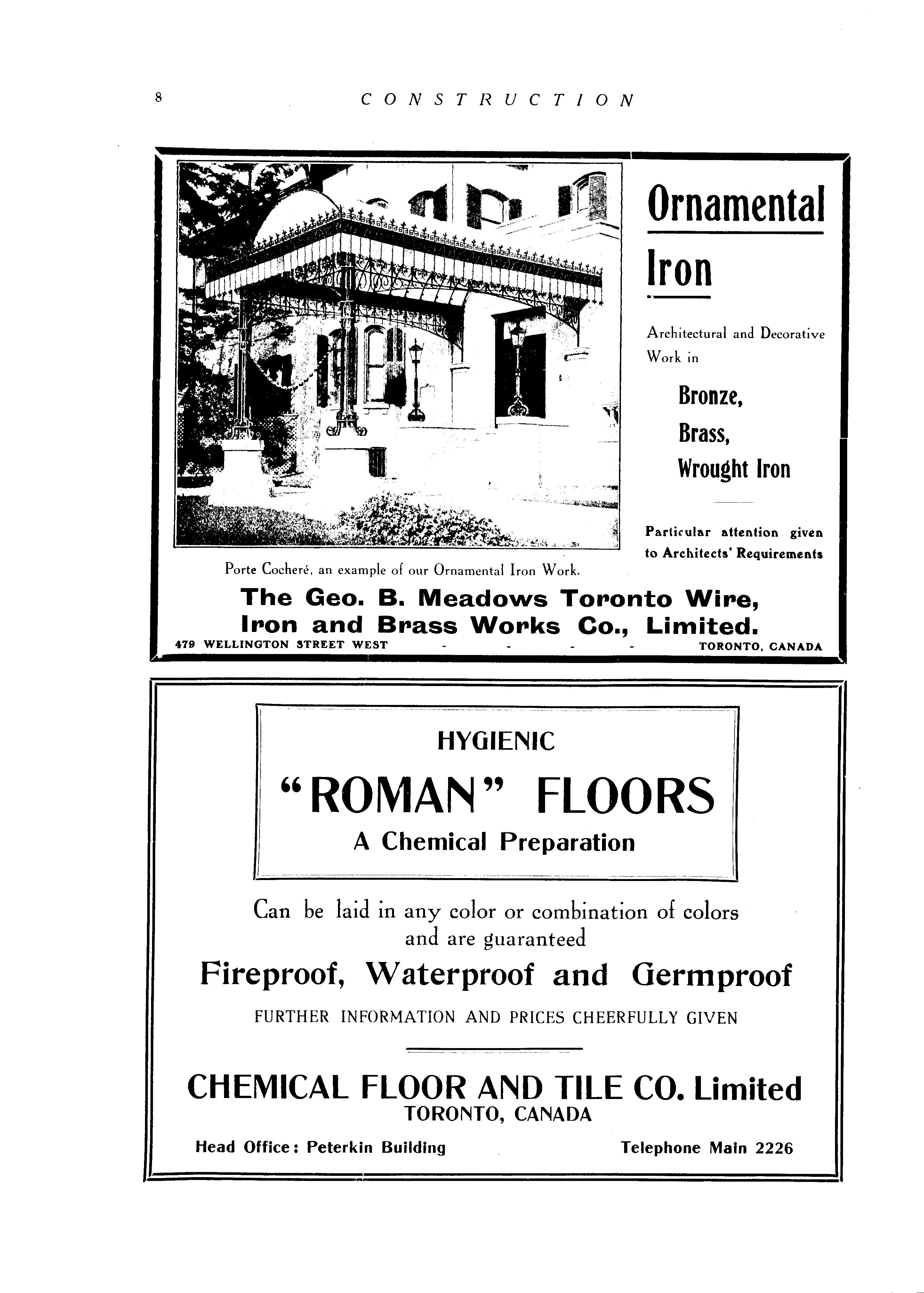 8 CONSTRUCTION

Ornamental Iron

Architectural and Decorative Work in

Bronze,
Brass,
Wrought Iron

Particular attention given to Architects' Requirements

Porte Cocheré, an example of our Ornamental Iron Work.

The Geo. B. Meadows Toronto Wire, Iron and Brass Works Co., Limited.

479 WELLINGTON STREET WEST - - - - TORONTO, CANADA

HYGIENIC
"ROMAN" FLOORS
A Chemical Preparation

Can be laid in any color or combination of colors and are guaranteed

Fireproof, Waterproof and Germproof

FURTHER INFORMATION AND PRICES CHEERFULLY GIVEN

CHEMICAL FLOOR AND TILE CO. Limited
TORONTO, CANADA

Head Office: Peterkin Building Telephone Main 2226